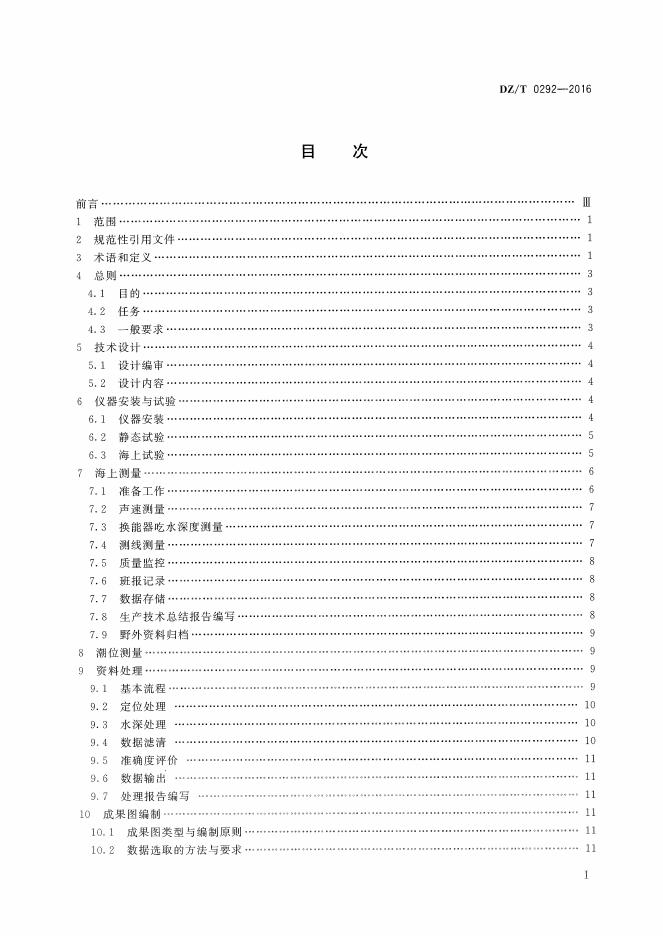 DZ/T 0292—2016

目　次

前言 …… Ⅲ
1　范围 …… 1
2　规范性引用文件 …… 1
3　术语和定义 …… 1
4　总则 …… 3
4.1　目的 …… 3
4.2　任务 …… 3
4.3　一般要求 …… 3
5　技术设计 …… 4
5.1　设计编审 …… 4
5.2　设计内容 …… 4
6　仪器安装与试验 …… 4
6.1　仪器安装 …… 4
6.2　静态试验 …… 5
6.3　海上试验 …… 5
7　海上测量 …… 6
7.1　准备工作 …… 6
7.2　声速测量 …… 7
7.3　换能器吃水深度测量 …… 7
7.4　测线测量 …… 7
7.5　质量监控 …… 8
7.6　班报记录 …… 8
7.7　数据存储 …… 8
7.8　生产技术总结报告编写 …… 8
7.9　野外资料归档 …… 9
8　潮位测量 …… 9
9　资料处理 …… 9
9.1　基本流程 …… 9
9.2　定位处理 …… 10
9.3　水深处理 …… 10
9.4　数据滤清 …… 10
9.5　准确度评价 …… 11
9.6　数据输出 …… 11
9.7　处理报告编写 …… 11
10　成果图编制 …… 11
10.1　成果图类型与编制原则 …… 11
10.2　数据选取的方法与要求 …… 11

I